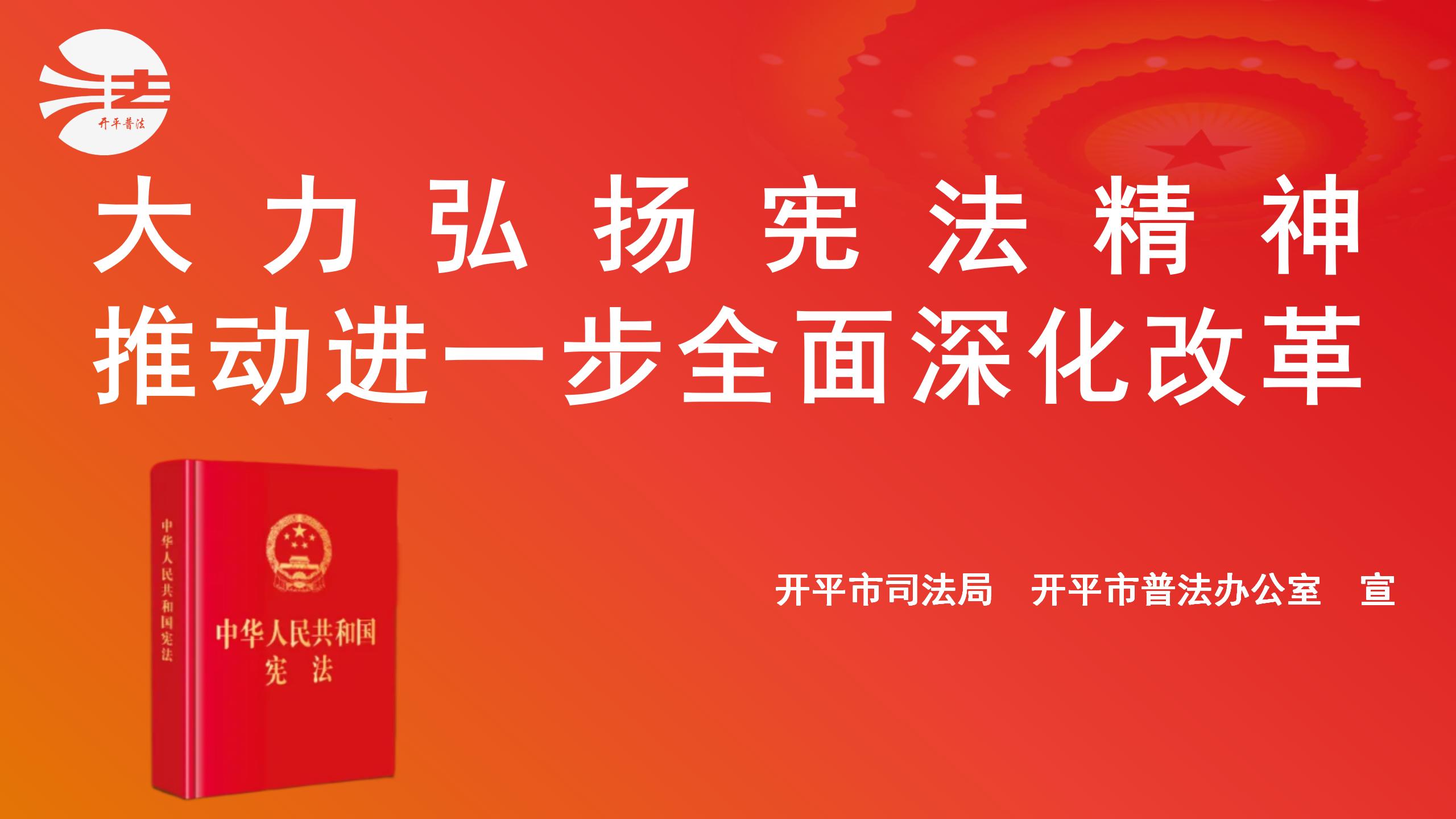 开平普法

大力弘扬宪法精神
推动进一步全面深化改革

中华人民共和国宪法

中华人民共和国
宪法

开平市司法局　开平市普法办公室　宣